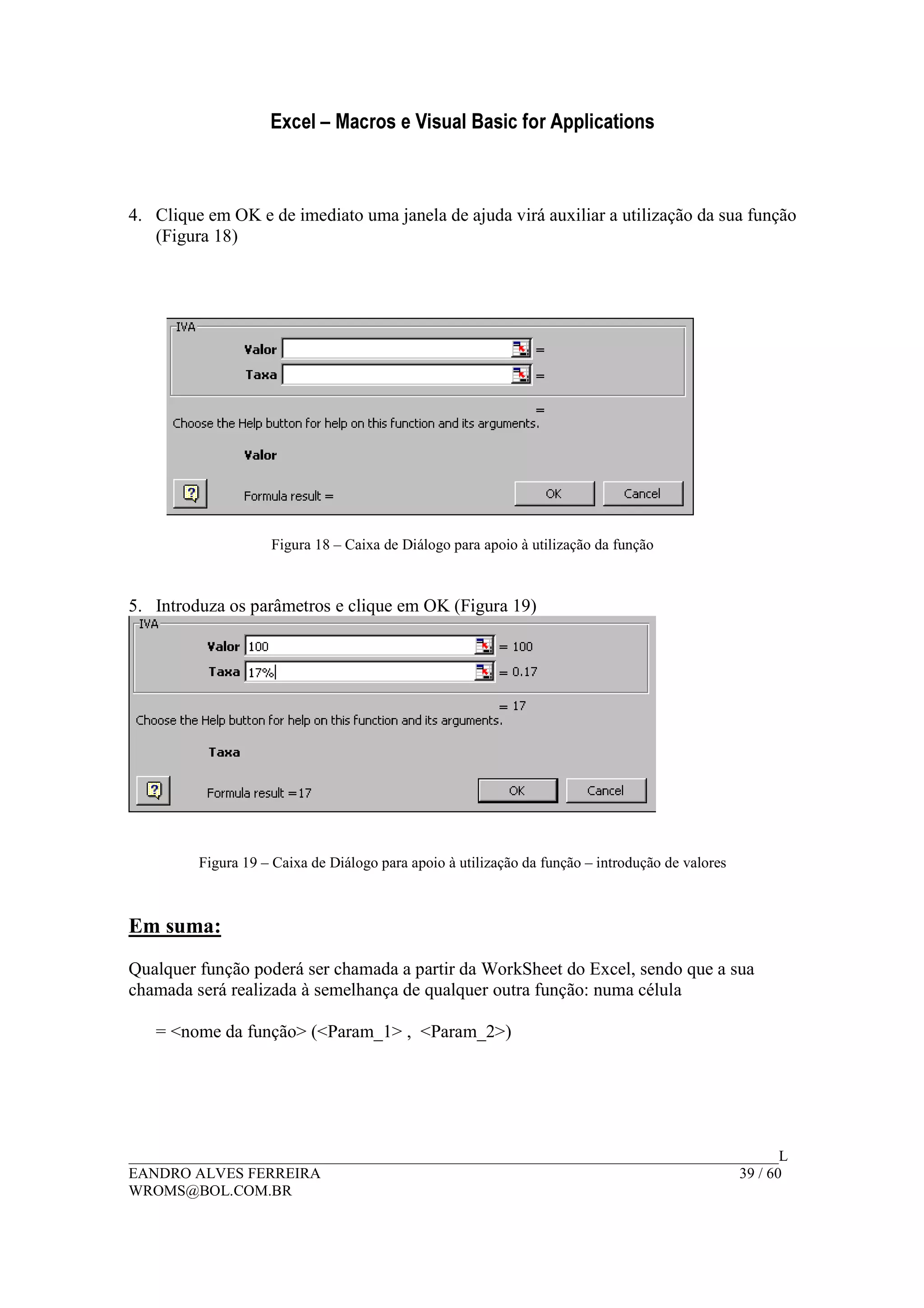 Excel – Macros e Visual Basic for Applications

4. Clique em OK e de imediato uma janela de ajuda virá auxiliar a utilização da sua função (Figura 18)

IVA
Valor =
Taxa =
=
Choose the Help button for help on this function and its arguments.
Valor
Formula result =
OK Cancel

Figura 18 – Caixa de Diálogo para apoio à utilização da função

5. Introduza os parâmetros e clique em OK (Figura 19)

IVA
Valor 100 = 100
Taxa 17% = 0.17
= 17
Choose the Help button for help on this function and its arguments.
Taxa
Formula result =17
OK Cancel

Figura 19 – Caixa de Diálogo para apoio à utilização da função – introdução de valores

Em suma:

Qualquer função poderá ser chamada a partir da WorkSheet do Excel, sendo que a sua chamada será realizada à semelhança de qualquer outra função: numa célula

= <nome da função> (<Param_1> , <Param_2>)

L
EANDRO ALVES FERREIRA 39 / 60
WROMS@BOL.COM.BR